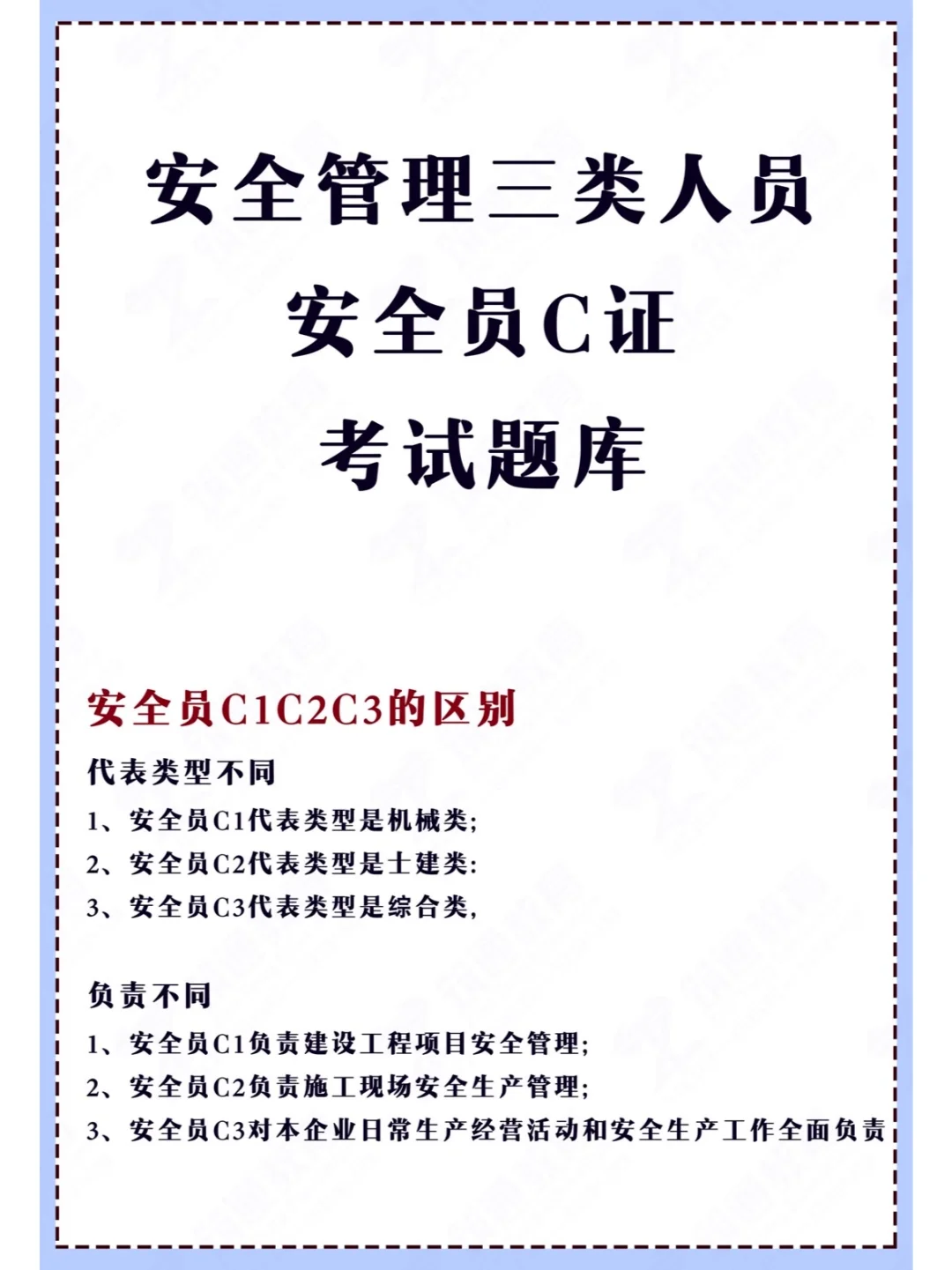 安全管理三类人员
安全员C证
考试题库

安全员C1C2C3的区别

代表类型不同

1、安全员C1代表类型是机械类;
2、安全员C2代表类型是土建类:
3、安全员C3代表类型是综合类,

负责不同

1、安全员C1负责建设工程项目安全管理;
2、安全员C2负责施工现场安全生产管理;
3、安全员C3对本企业日常生产经营活动和安全生产工作全面负责